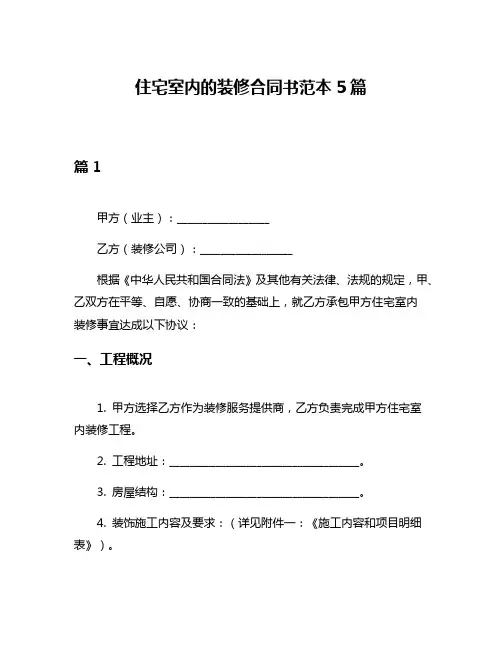 住宅室内的装修合同书范本 5 篇

篇 1

甲方（业主）：________________

乙方（装修公司）：________________

根据《中华人民共和国合同法》及其他有关法律、法规的规定，甲、乙双方在平等、自愿、协商一致的基础上，就乙方承包甲方住宅室内装修事宜达成以下协议：

一、工程概况

1. 甲方选择乙方作为装修服务提供商，乙方负责完成甲方住宅室内装修工程。

2. 工程地址：________________________________。

3. 房屋结构：________________________________。

4. 装饰施工内容及要求：（详见附件一：《施工内容和项目明细表》）。